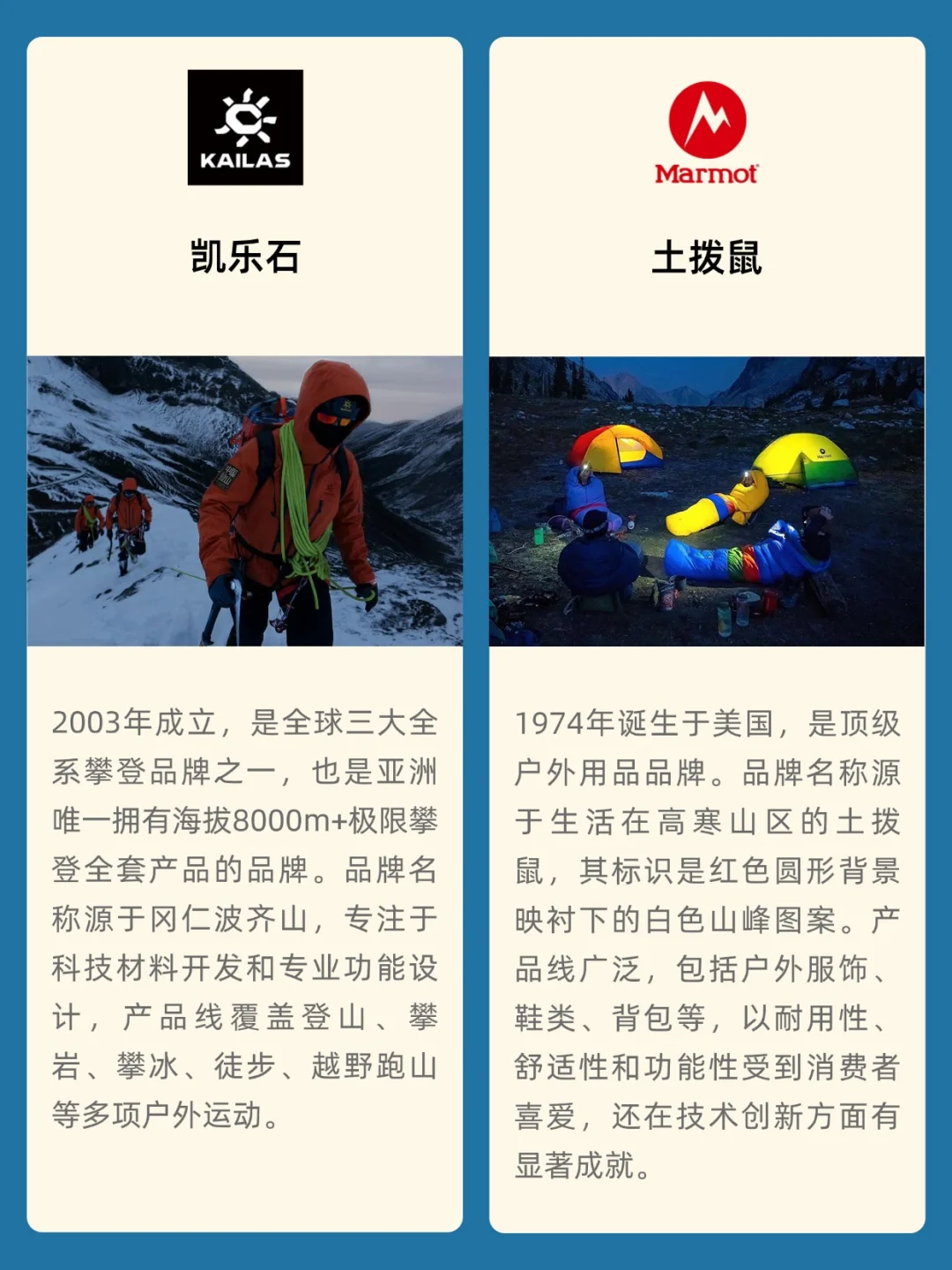 KAILAS

凯乐石

2003年成立，是全球三大全系攀登品牌之一，也是亚洲唯一拥有海拔8000m+极限攀登全套产品的品牌。品牌名称源于冈仁波齐山，专注于科技材料开发和专业功能设计，产品线覆盖登山、攀岩、攀冰、徒步、越野跑山等多项户外运动。

Marmot

土拨鼠

1974年诞生于美国，是顶级户外用品品牌。品牌名称源于生活在高寒山区的土拨鼠，其标识是红色圆形背景映衬下的白色山峰图案。产品线广泛，包括户外服饰、鞋类、背包等，以耐用性、舒适性和功能性受到消费者喜爱，还在技术创新方面有显著成就。